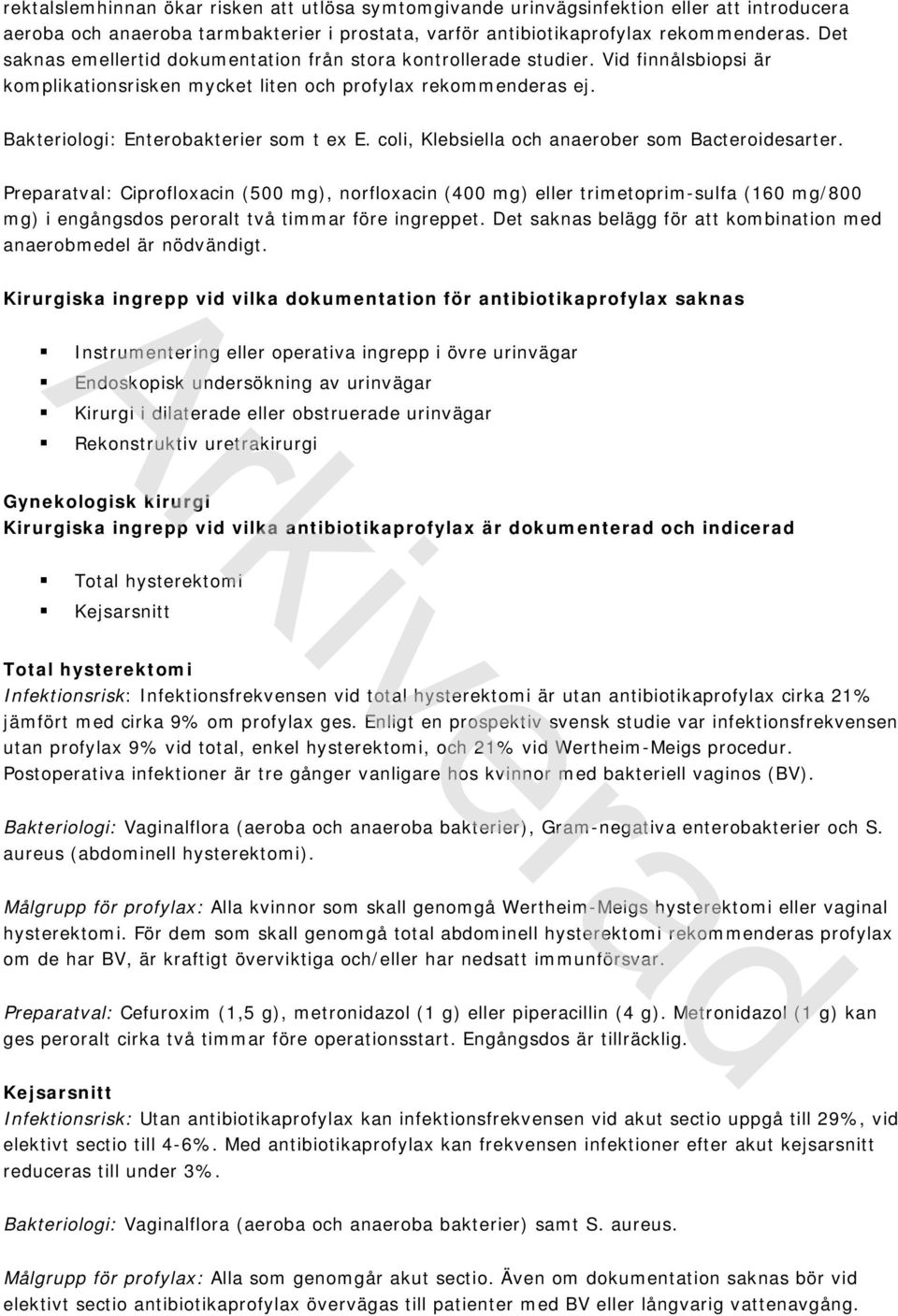 rektalslemhinnan ökar risken att utlösa symtomgivande urinvägsinfektion eller att introducera aeroba och anaeroba tarmbakterier i prostata, varför antibiotikaprofylax rekommenderas. Det saknas emellertid dokumentation från stora kontrollerade studier. Vid finnålsbiopsi är komplikationsrisken mycket liten och profylax rekommenderas ej.

Bakteriologi: Enterobakterier som t ex E. coli, Klebsiella och anaerober som Bacteroidesarter.

Preparatval: Ciprofloxacin (500 mg), norfloxacin (400 mg) eller trimetoprim-sulfa (160 mg/800 mg) i engångsdos peroralt två timmar före ingreppet. Det saknas belägg för att kombination med anaerobmedel är nödvändigt.

Kirurgiska ingrepp vid vilka dokumentation för antibiotikaprofylax saknas

Instrumentering eller operativa ingrepp i övre urinvägar
Endoskopisk undersökning av urinvägar
Kirurgi i dilaterade eller obstruerade urinvägar
Rekonstruktiv uretrakirurgi

Gynekologisk kirurgi
Kirurgiska ingrepp vid vilka antibiotikaprofylax är dokumenterad och indicerad

Total hysterektomi
Kejsarsnitt

Total hysterektomi
Infektionsrisk: Infektionsfrekvensen vid total hysterektomi är utan antibiotikaprofylax cirka 21% jämfört med cirka 9% om profylax ges. Enligt en prospektiv svensk studie var infektionsfrekvensen utan profylax 9% vid total, enkel hysterektomi, och 21% vid Wertheim-Meigs procedur. Postoperativa infektioner är tre gånger vanligare hos kvinnor med bakteriell vaginos (BV).

Bakteriologi: Vaginalflora (aeroba och anaeroba bakterier), Gram-negativa enterobakterier och S. aureus (abdominell hysterektomi).

Målgrupp för profylax: Alla kvinnor som skall genomgå Wertheim-Meigs hysterektomi eller vaginal hysterektomi. För dem som skall genomgå total abdominell hysterektomi rekommenderas profylax om de har BV, är kraftigt överviktiga och/eller har nedsatt immunförsvar.

Preparatval: Cefuroxim (1,5 g), metronidazol (1 g) eller piperacillin (4 g). Metronidazol (1 g) kan ges peroralt cirka två timmar före operationsstart. Engångsdos är tillräcklig.

Kejsarsnitt
Infektionsrisk: Utan antibiotikaprofylax kan infektionsfrekvensen vid akut sectio uppgå till 29%, vid elektivt sectio till 4-6%. Med antibiotikaprofylax kan frekvensen infektioner efter akut kejsarsnitt reduceras till under 3%.

Bakteriologi: Vaginalflora (aeroba och anaeroba bakterier) samt S. aureus.

Målgrupp för profylax: Alla som genomgår akut sectio. Även om dokumentation saknas bör vid elektivt sectio antibiotikaprofylax övervägas till patienter med BV eller långvarig vattenavgång.

Arkiverad